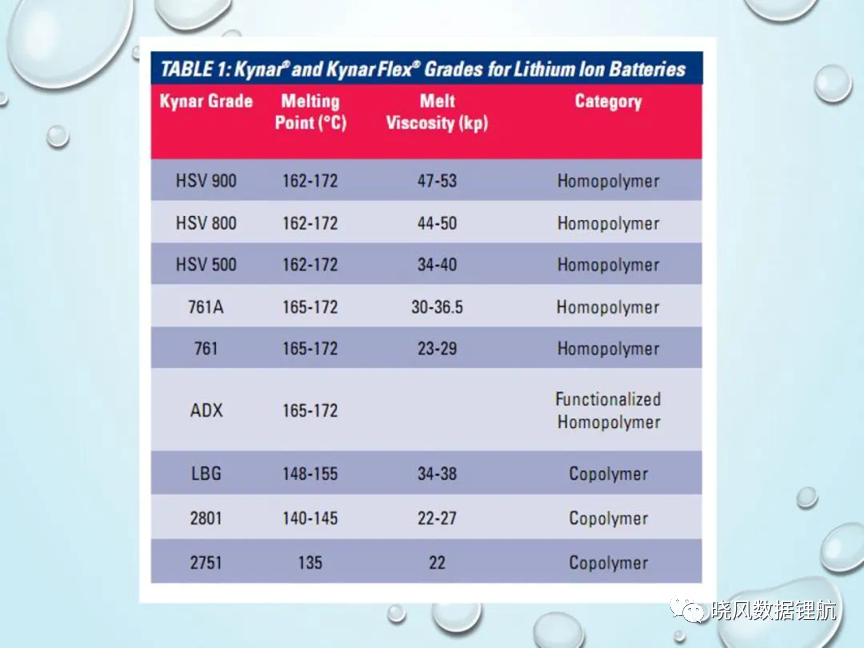 TABLE 1: Kynar® and Kynar Flex® Grades for Lithium Ion Batteries

| Kynar Grade | Melting Point (°C) | Melt Viscosity (kp) | Category |
|---|---|---|---|
| HSV 900 | 162-172 | 47-53 | Homopolymer |
| HSV 800 | 162-172 | 44-50 | Homopolymer |
| HSV 500 | 162-172 | 34-40 | Homopolymer |
| 761A | 165-172 | 30-36.5 | Homopolymer |
| 761 | 165-172 | 23-29 | Homopolymer |
| ADX | 165-172 | | Functionalized Homopolymer |
| LBG | 148-155 | 34-38 | Copolymer |
| 2801 | 140-145 | 22-27 | Copolymer |
| 2751 | 135 | 22 | Copolymer |

晓风数据锂航